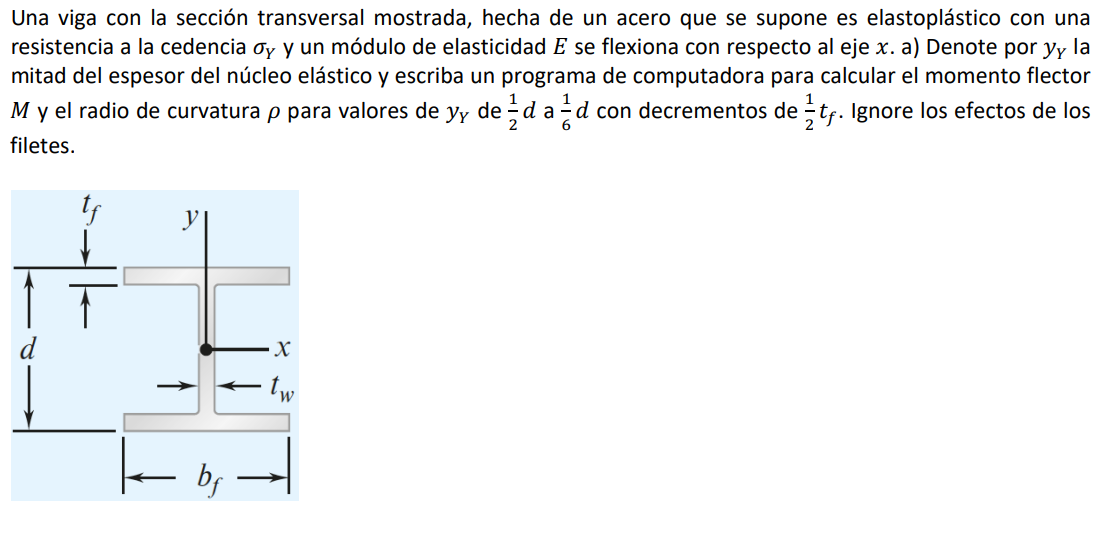 Una viga con la sección transversal mostrada, hecha de un acero que se supone es elastoplástico con una resistencia a la cedencia $\sigma_Y$ y un módulo de elasticidad $E$ se flexiona con respecto al eje $x$. a) Denote por $y_Y$ la mitad del espesor del núcleo elástico y escriba un programa de computadora para calcular el momento flector $M$ y el radio de curvatura $\rho$ para valores de $y_Y$ de $\frac{1}{2}d$ a $\frac{1}{6}d$ con decrementos de $\frac{1}{2}t_f$. Ignore los efectos de los filetes.

$t_f$
y
d
x
$t_w$
$b_f$